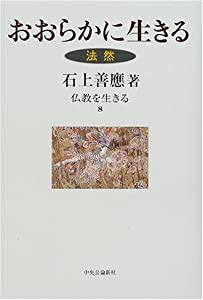 おおらかに生きる

法然

石上善應 著

仏教を生きる

8

中央公論新社